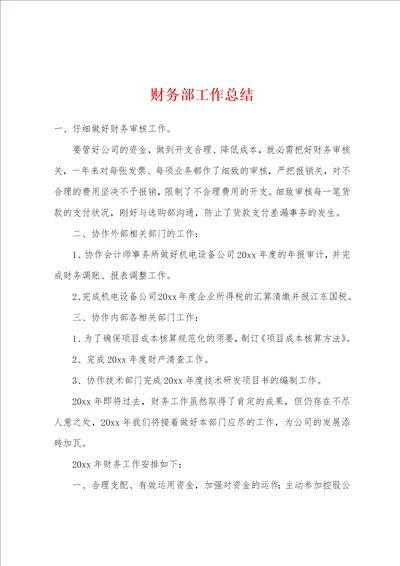 财务部工作总结

一、仔细做好财务审核工作。

要管好公司的资金，做到开支合理、降低成本，就必需把好财务审核关，一年来对每张发票、每项业务都作了细致的审核，严把报销关，对不合理的费用坚决不予报销，限制了不合理费用的开支。细致审核每一笔货款的支付状况，刚好与选购部沟通，防止了货款支付差漏事务的发生。

二、协作外部相关部门的工作：

1、协作会计师事务所做好机电设备公司20xx年度的年报审计，并完成财务调账、报表调整工作。

2、完成机电设备公司20xx年度企业所得税的汇算清缴并报江东国税。

三、协作内部各相关部门工作：

1、为了确保项目成本核算规范化的须要，制订《项目成本核算方法》。

2、完成20xx年度财产清查工作。

3、协作技术部门完成20xx年度技术研发项目书的编制工作。

20xx年即将过去，财务工作虽然取得了肯定的成果，但仍存在不尽人意之处，20xx年我们将接着做好本部门应尽的工作，为公司的发展添砖加瓦。

20xx年财务工作安排如下：

一、合理支配、有效运用资金，加强对资金的运作；主动参加控股公